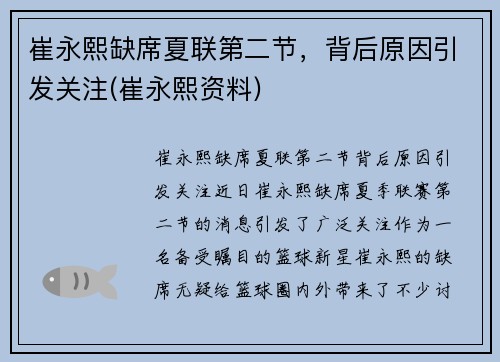 崔永熙缺席夏联第二节，背后原因引发关注(崔永熙资料)

崔永熙缺席夏联第二节背后原因引发关注近日崔永熙缺席夏季联赛第二节的消息引发了广泛关注作为一名备受瞩目的篮球新星崔永熙的缺席无疑给篮球圈内外带来了不少讨